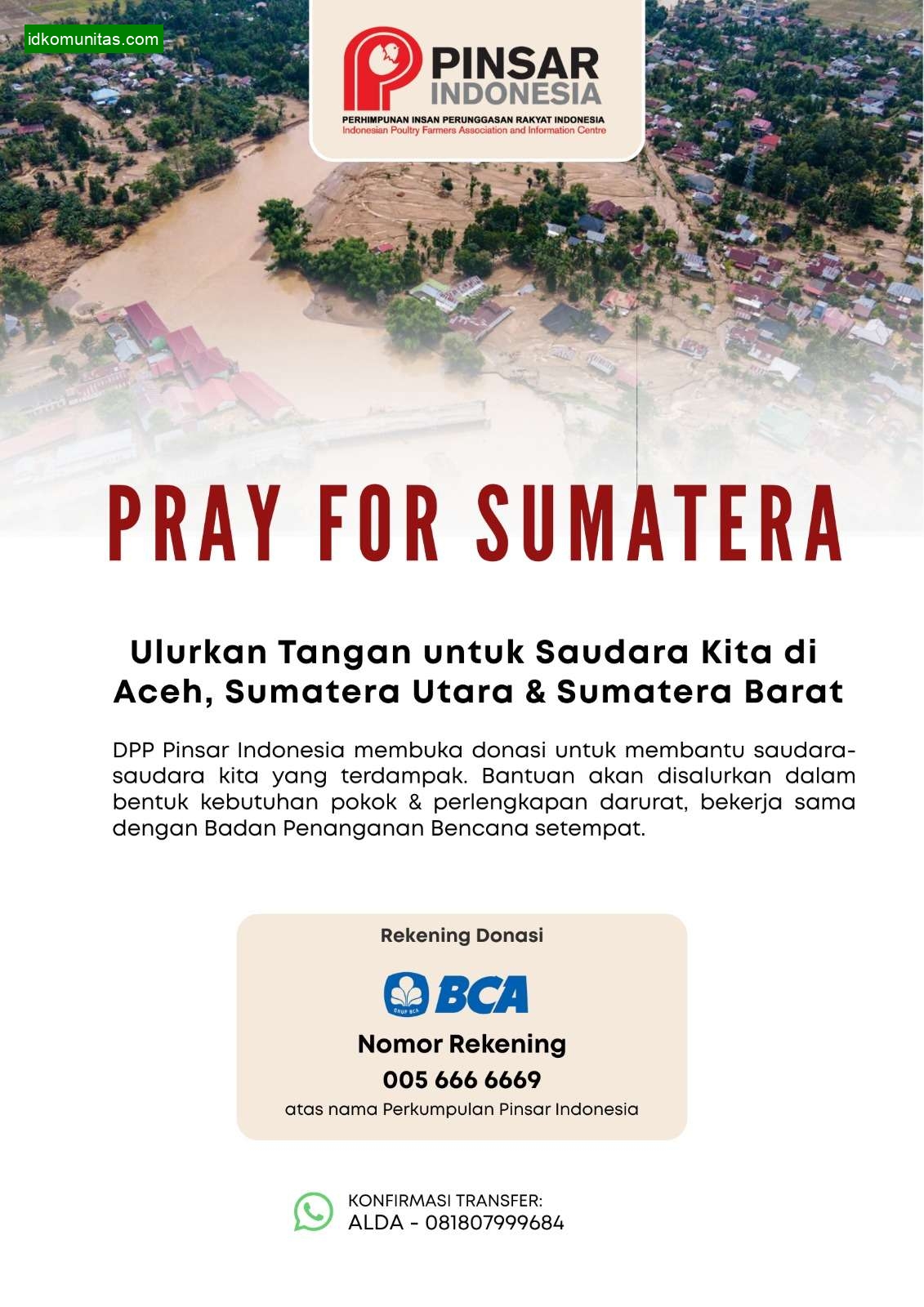 idkomunitas.com

PINSAR INDONESIA

PERHIMPUNAN INSAN PERUNGGASAN RAKYAT INDONESIA
Indonesian Poultry Farmers Association and Information Centre

PRAY FOR SUMATERA

Ulurkan Tangan untuk Saudara Kita di Aceh, Sumatera Utara & Sumatera Barat

DPP Pinsar Indonesia membuka donasi untuk membantu saudara-saudara kita yang terdampak. Bantuan akan disalurkan dalam bentuk kebutuhan pokok & perlengkapan darurat, bekerja sama dengan Badan Penanganan Bencana setempat.

Rekening Donasi

BCA

GRUP BCA

Nomor Rekening

005 666 6669

atas nama Perkumpulan Pinsar Indonesia

KONFIRMASI TRANSFER:
ALDA - 081807999684